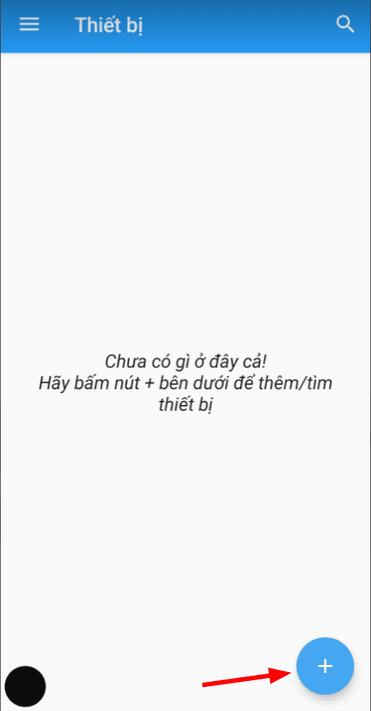 Thiết bị

Chưa có gì ở đây cả!
Hãy bấm nút + bên dưới để thêm/tìm thiết bị

+